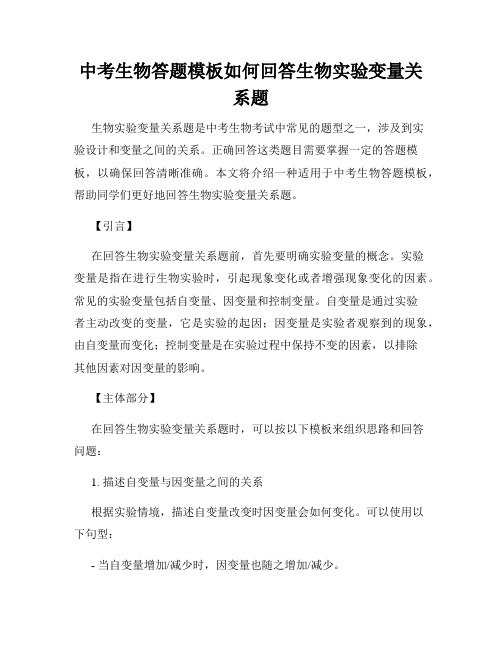 中考生物答题模板如何回答生物实验变量关系题

生物实验变量关系题是中考生物考试中常见的题型之一，涉及到实验设计和变量之间的关系。正确回答这类题目需要掌握一定的答题模板，以确保回答清晰准确。本文将介绍一种适用于中考生物答题模板，帮助同学们更好地回答生物实验变量关系题。

【引言】

在回答生物实验变量关系题前，首先要明确实验变量的概念。实验变量是指在进行生物实验时，引起现象变化或者增强现象变化的因素。常见的实验变量包括自变量、因变量和控制变量。自变量是通过实验者主动改变的变量，它是实验的起因；因变量是实验者观察到的现象，由自变量而变化；控制变量是在实验过程中保持不变的因素，以排除其他因素对因变量的影响。

【主体部分】

在回答生物实验变量关系题时，可以按以下模板来组织思路和回答问题：

1. 描述自变量与因变量之间的关系

根据实验情境，描述自变量改变时因变量会如何变化。可以使用以下句型：

- 当自变量增加/减少时，因变量也随之增加/减少。